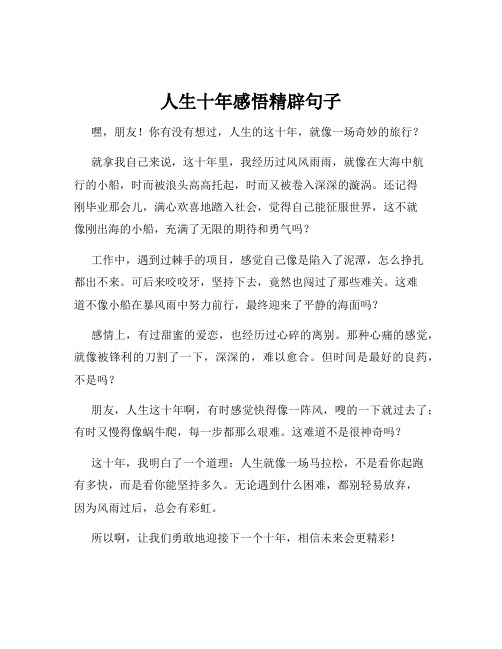 人生十年感悟精辟句子

嘿，朋友！你有没有想过，人生的这十年，就像一场奇妙的旅行？

就拿我自己来说，这十年里，我经历过风风雨雨，就像在大海中航行的小船，时而被浪头高高托起，时而又被卷入深深的漩涡。还记得刚毕业那会儿，满心欢喜地踏入社会，觉得自己能征服世界，这不就像刚出海的小船，充满了无限的期待和勇气吗？

工作中，遇到过棘手的项目，感觉自己像是陷入了泥潭，怎么挣扎都出不来。可后来咬咬牙，坚持下去，竟然也闯过了那些难关。这难道不像小船在暴风雨中努力前行，最终迎来了平静的海面吗？

感情上，有过甜蜜的爱恋，也经历过心碎的离别。那种心痛的感觉，就像被锋利的刀割了一下，深深的，难以愈合。但时间是最好的良药，不是吗？

朋友，人生这十年啊，有时感觉快得像一阵风，嗖的一下就过去了；有时又慢得像蜗牛爬，每一步都那么艰难。这难道不是很神奇吗？

这十年，我明白了一个道理：人生就像一场马拉松，不是看你起跑有多快，而是看你能坚持多久。无论遇到什么困难，都别轻易放弃，因为风雨过后，总会有彩虹。

所以啊，让我们勇敢地迎接下一个十年，相信未来会更精彩！